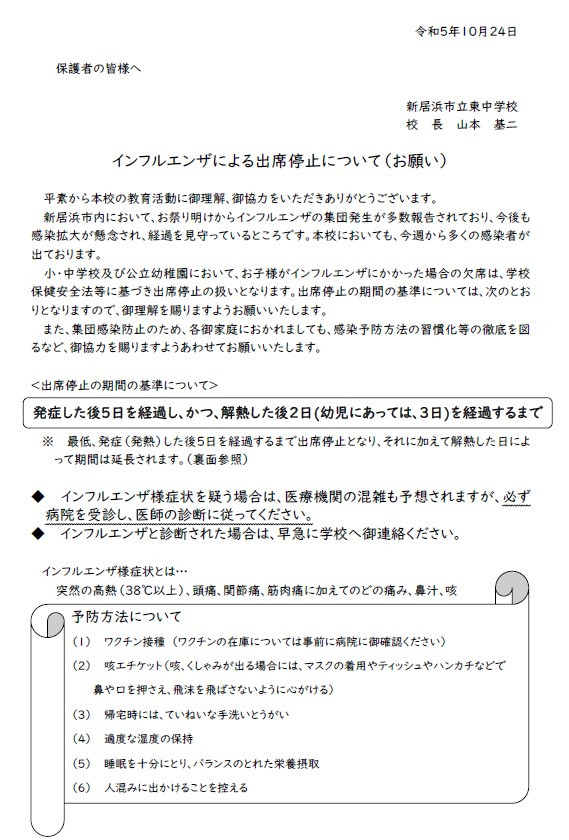 令和5年10月24日

保護者の皆様へ

新居浜市立東中学校
校 長 山本 基二

インフルエンザによる出席停止について（お願い）

平素から本校の教育活動に御理解、御協力をいただきありがとうございます。
新居浜市内において、お祭り明けからインフルエンザの集団発生が多数報告されており、今後も感染拡大が懸念され、経過を見守っているところです。本校においても、今週から多くの感染者が出ております。
小・中学校及び公立幼稚園において、お子様がインフルエンザにかかった場合の欠席は、学校保健安全法等に基づき出席停止の扱いとなります。出席停止の期間の基準については、次のとおりとなりますので、御理解を賜りますようお願いいたします。
また、集団感染防止のため、各御家庭におかれましても、感染予防方法の習慣化等の徹底を図るなど、御協力を賜りますようあわせてお願いいたします。

＜出席停止の期間の基準について＞

発症した後5日を経過し、かつ、解熱した後2日（幼児にあっては、3日）を経過するまで

※ 最低、発症（発熱）した後5日を経過するまで出席停止となり、それに加えて解熱した日によって期間は延長されます。（裏面参照）

◆ インフルエンザ様症状を疑う場合は、医療機関の混雑も予想されますが、必ず病院を受診し、医師の診断に従ってください。
◆ インフルエンザと診断された場合は、早急に学校へ御連絡ください。

インフルエンザ様症状とは…
突然の高熱（38℃以上）、頭痛、関節痛、筋肉痛に加えてのどの痛み、鼻汁、咳

予防方法について
（1） ワクチン接種 （ワクチンの在庫については事前に病院に御確認ください）
（2） 咳エチケット（咳、くしゃみが出る場合には、マスクの着用やティッシュやハンカチなどで鼻や口を押さえ、飛沫を飛ばさないように心がける）
（3） 帰宅時には、ていねいな手洗いとうがい
（4） 適度な湿度の保持
（5） 睡眠を十分にとり、バランスのとれた栄養摂取
（6） 人混みに出かけることを控える